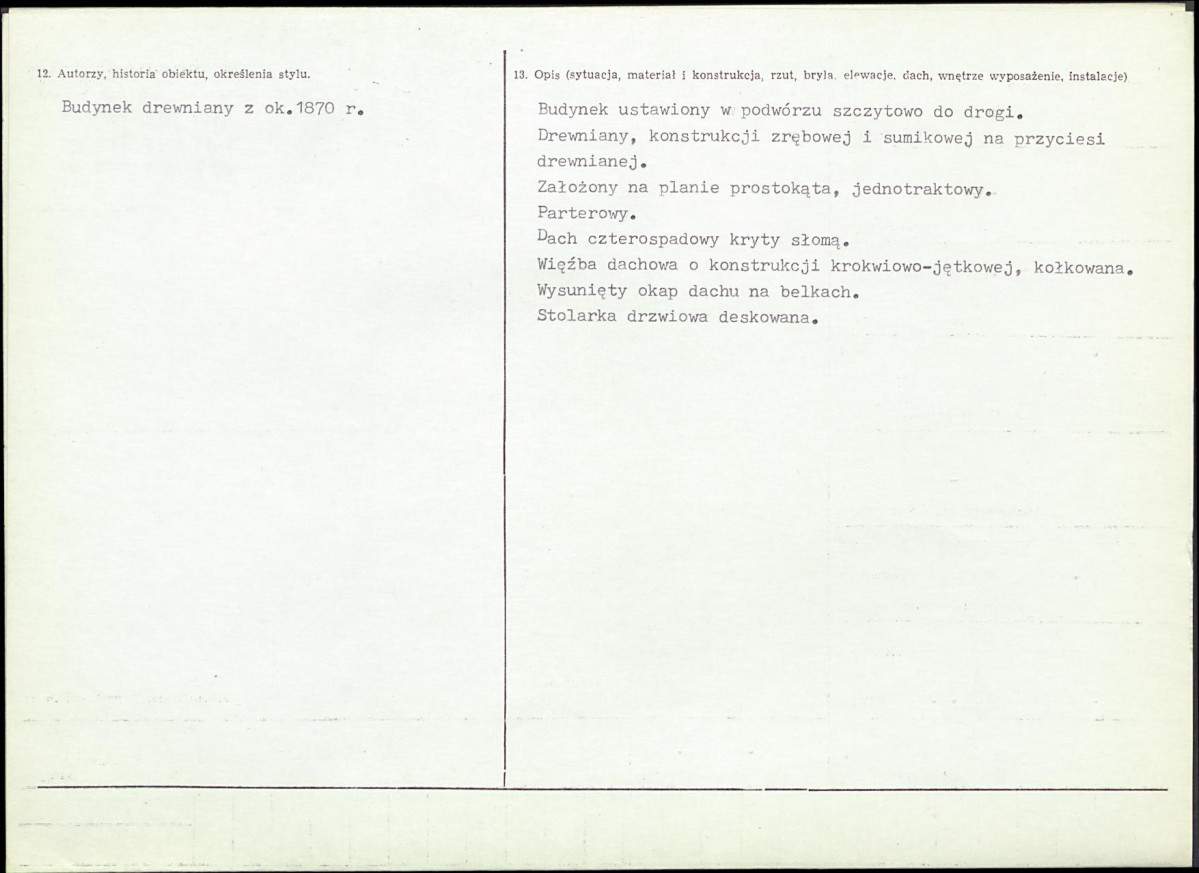 12. Autorzy, historia obiektu, określenia stylu.

Budynek drewniany z ok.1870 r.

13. Opis (sytuacja, materiał i konstrukcja, rzut, bryła, elewacje, dach, wnętrze wyposażenie, instalacje)

Budynek ustawiony w podwórzu szczytowo do drogi.
Drewniany, konstrukcji zrębowej i sumikowej na przyciesi drewnianej.
Założony na planie prostokąta, jednotraktowy.
Parterowy.
Dach czterospadowy kryty słomą.
Więźba dachowa o konstrukcji krokwiowo-jętkowej, kołkowana.
Wysunięty okap dachu na belkach.
Stolarka drzwiowa deskowana.